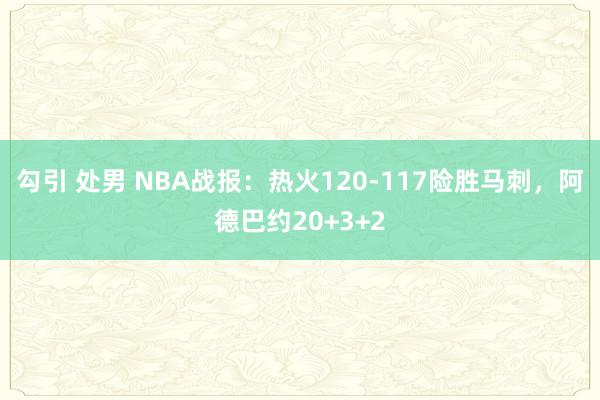 勾引 处男 NBA战报：热火120-117险胜马刺，阿德巴约20+3+2